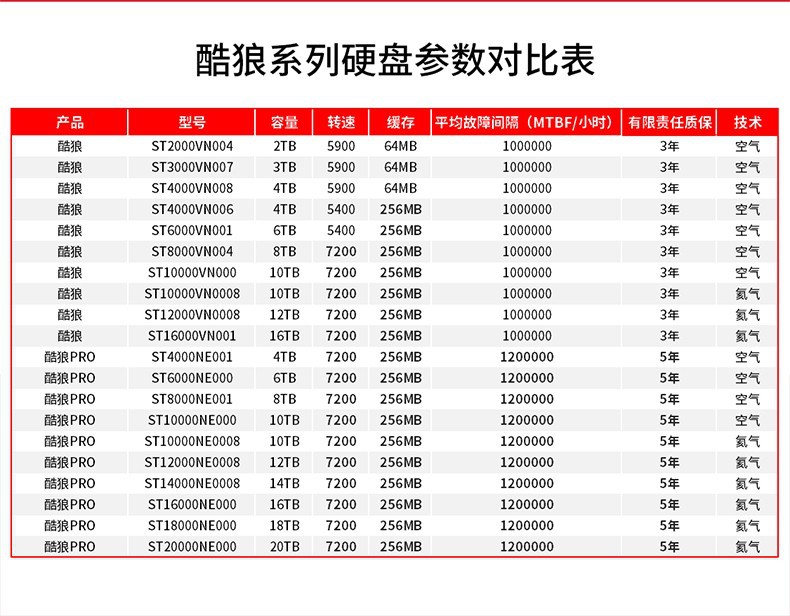 酷狼系列硬盘参数对比表

| 产品 | 型号 | 容量 | 转速 | 缓存 | 平均故障间隔（MTBF/小时） | 有限责任质保 | 技术 |
|---|---|---|---|---|---|---|---|
| 酷狼 | ST2000VN004 | 2TB | 5900 | 64MB | 1000000 | 3年 | 空气 |
| 酷狼 | ST3000VN007 | 3TB | 5900 | 64MB | 1000000 | 3年 | 空气 |
| 酷狼 | ST4000VN008 | 4TB | 5900 | 64MB | 1000000 | 3年 | 空气 |
| 酷狼 | ST4000VN006 | 4TB | 5400 | 256MB | 1000000 | 3年 | 空气 |
| 酷狼 | ST6000VN001 | 6TB | 5400 | 256MB | 1000000 | 3年 | 空气 |
| 酷狼 | ST8000VN004 | 8TB | 7200 | 256MB | 1000000 | 3年 | 空气 |
| 酷狼 | ST10000VN000 | 10TB | 7200 | 256MB | 1000000 | 3年 | 空气 |
| 酷狼 | ST10000VN0008 | 10TB | 7200 | 256MB | 1000000 | 3年 | 氦气 |
| 酷狼 | ST12000VN0008 | 12TB | 7200 | 256MB | 1000000 | 3年 | 氦气 |
| 酷狼 | ST16000VN001 | 16TB | 7200 | 256MB | 1000000 | 3年 | 氦气 |
| 酷狼PRO | ST4000NE001 | 4TB | 7200 | 256MB | 1200000 | 5年 | 空气 |
| 酷狼PRO | ST6000NE000 | 6TB | 7200 | 256MB | 1200000 | 5年 | 空气 |
| 酷狼PRO | ST8000NE001 | 8TB | 7200 | 256MB | 1200000 | 5年 | 空气 |
| 酷狼PRO | ST10000NE000 | 10TB | 7200 | 256MB | 1200000 | 5年 | 空气 |
| 酷狼PRO | ST10000NE0008 | 10TB | 7200 | 256MB | 1200000 | 5年 | 氦气 |
| 酷狼PRO | ST12000NE0008 | 12TB | 7200 | 256MB | 1200000 | 5年 | 氦气 |
| 酷狼PRO | ST14000NE0008 | 14TB | 7200 | 256MB | 1200000 | 5年 | 氦气 |
| 酷狼PRO | ST16000NE000 | 16TB | 7200 | 256MB | 1200000 | 5年 | 氦气 |
| 酷狼PRO | ST18000NE000 | 18TB | 7200 | 256MB | 1200000 | 5年 | 氦气 |
| 酷狼PRO | ST20000NE000 | 20TB | 7200 | 256MB | 1200000 | 5年 | 氦气 |